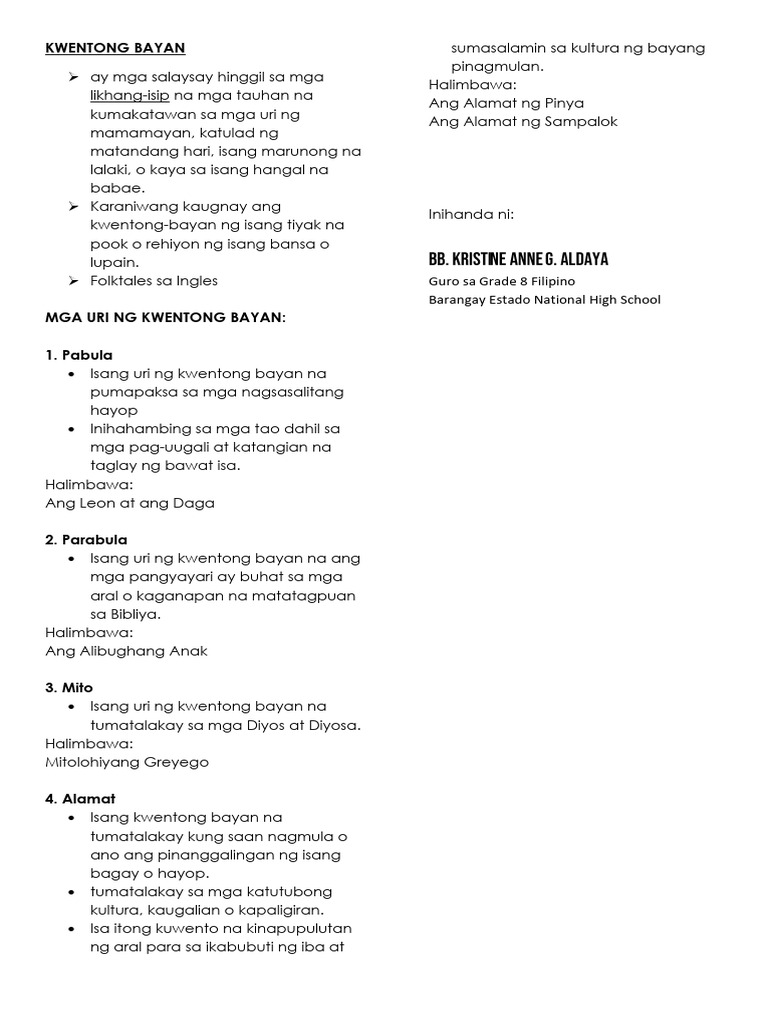 KWENTONG BAYAN

➢ ay mga salaysay hinggil sa mga likhang-isip na mga tauhan na kumakatawan sa mga uri ng mamamayan, katulad ng matandang hari, isang marunong na lalaki, o kaya sa isang hangal na babae.
➢ Karaniwang kaugnay ang kwentong-bayan ng isang tiyak na pook o rehiyon ng isang bansa o lupain.
➢ Folktales sa Ingles

MGA URI NG KWENTONG BAYAN:

1. Pabula
• Isang uri ng kwentong bayan na pumapaksa sa mga nagsasalitang hayop
• Inihahambing sa mga tao dahil sa mga pag-uugali at katangian na taglay ng bawat isa.
Halimbawa:
Ang Leon at ang Daga

2. Parabula
• Isang uri ng kwentong bayan na ang mga pangyayari ay buhat sa mga aral o kaganapan na matatagpuan sa Bibliya.
Halimbawa:
Ang Alibughang Anak

3. Mito
• Isang uri ng kwentong bayan na tumatalakay sa mga Diyos at Diyosa.
Halimbawa:
Mitolohiyang Greyego

4. Alamat
• Isang kwentong bayan na tumatalakay kung saan nagmula o ano ang pinanggalingan ng isang bagay o hayop.
• tumatalakay sa mga katutubong kultura, kaugalian o kapaligiran.
• Isa itong kuwento na kinapupulutan ng aral para sa ikabubuti ng iba at sumasalamin sa kultura ng bayang pinagmulan.
Halimbawa:
Ang Alamat ng Pinya
Ang Alamat ng Sampalok

Inihanda ni:

BB. KRISTINE ANNE G. ALDAYA
Guro sa Grade 8 Filipino
Barangay Estado National High School